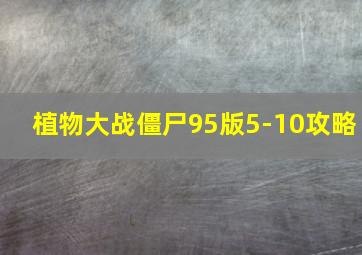 植物大战僵尸95版5-10攻略